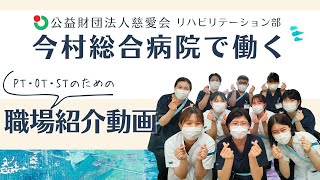 公益財団法人慈愛会 リハビリテーション部
今村総合病院で働く

PT・OT・STのための
職場紹介動画